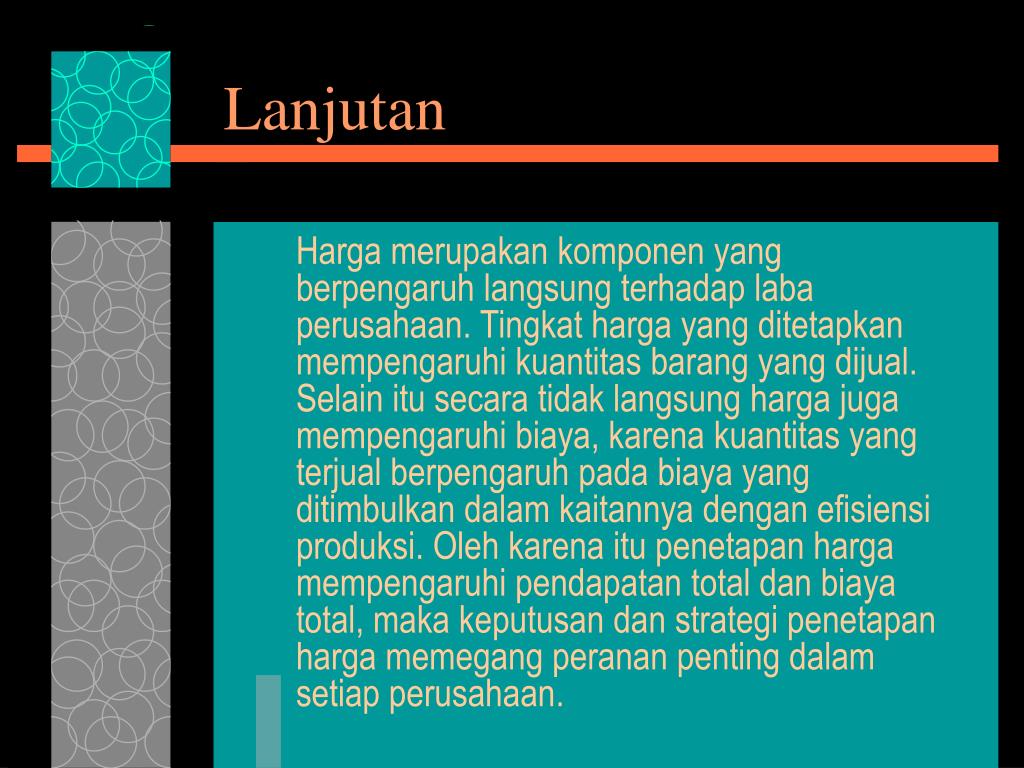 Lanjutan

Harga merupakan komponen yang berpengaruh langsung terhadap laba perusahaan. Tingkat harga yang ditetapkan mempengaruhi kuantitas barang yang dijual. Selain itu secara tidak langsung harga juga mempengaruhi biaya, karena kuantitas yang terjual berpengaruh pada biaya yang ditimbulkan dalam kaitannya dengan efisiensi produksi. Oleh karena itu penetapan harga mempengaruhi pendapatan total dan biaya total, maka keputusan dan strategi penetapan harga memegang peranan penting dalam setiap perusahaan.